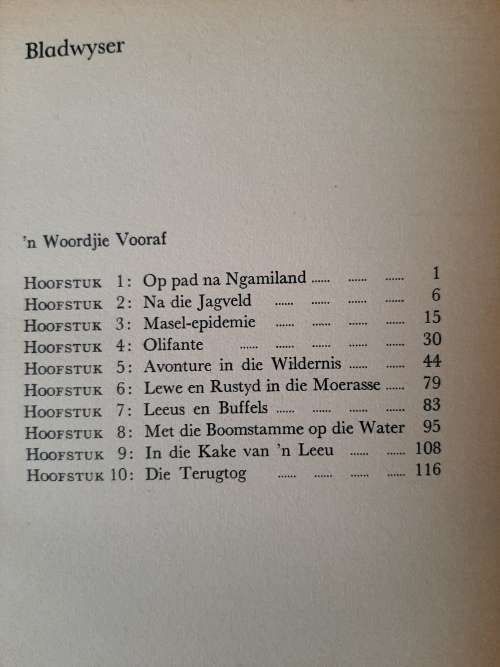 Bladwyser

'n Woordjie Vooraf

HOOFSTUK 1: Op pad na Ngamiland ...... ...... ...... 1
HOOFSTUK 2: Na die Jagveld ...... ...... ...... ...... 6
HOOFSTUK 3: Masel-epidemie ...... ...... ...... ...... 15
HOOFSTUK 4: Olifante ...... ...... ...... ...... ...... 30
HOOFSTUK 5: Avonture in die Wildernis ...... ...... 44
HOOFSTUK 6: Lewe en Rustyd in die Moerasse ...... 79
HOOFSTUK 7: Leeus en Buffels ...... ...... ...... ...... 83
HOOFSTUK 8: Met die Boomstamme op die Water 95
HOOFSTUK 9: In die Kake van 'n Leeu ...... ...... 108
HOOFSTUK 10: Die Terugtog ...... ...... ...... ...... 116